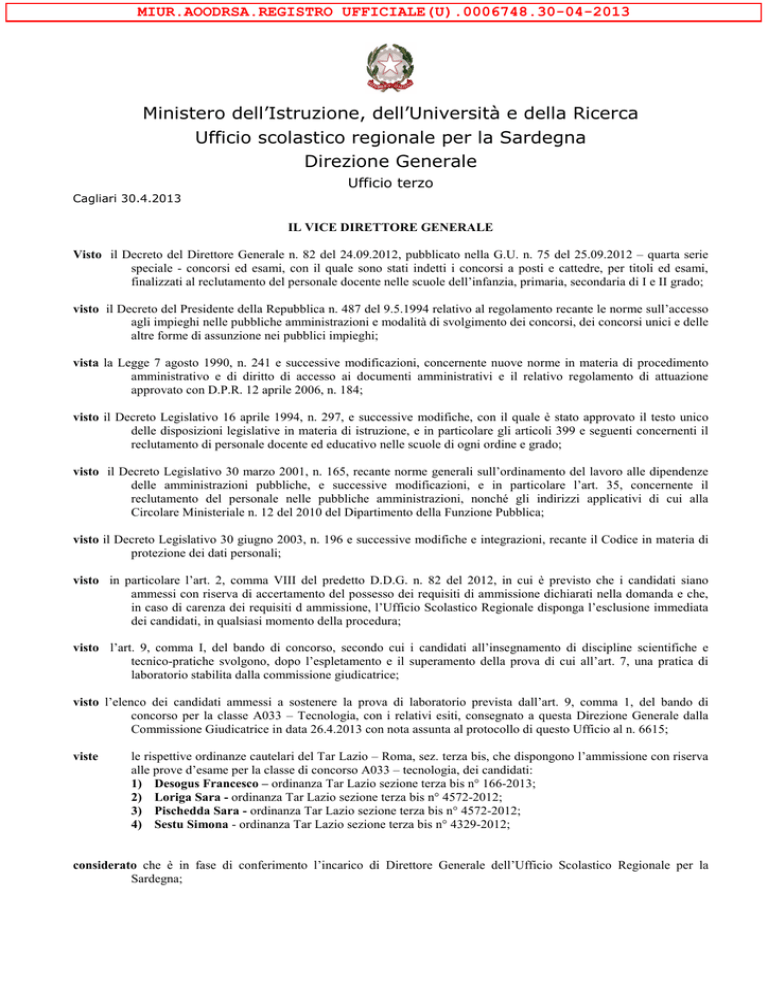 MIUR.AOODRSA.REGISTRO UFFICIALE(U).0006748.30-04-2013

Ministero dell'Istruzione, dell'Università e della Ricerca
Ufficio scolastico regionale per la Sardegna
Direzione Generale
Ufficio terzo

Cagliari 30.4.2013

IL VICE DIRETTORE GENERALE

Visto il Decreto del Direttore Generale n. 82 del 24.09.2012, pubblicato nella G.U. n. 75 del 25.09.2012 – quarta serie speciale - concorsi ed esami, con il quale sono stati indetti i concorsi a posti e cattedre, per titoli ed esami, finalizzati al reclutamento del personale docente nelle scuole dell'infanzia, primaria, secondaria di I e II grado;

visto il Decreto del Presidente della Repubblica n. 487 del 9.5.1994 relativo al regolamento recante le norme sull'accesso agli impieghi nelle pubbliche amministrazioni e modalità di svolgimento dei concorsi, dei concorsi unici e delle altre forme di assunzione nei pubblici impieghi;

vista la Legge 7 agosto 1990, n. 241 e successive modificazioni, concernente nuove norme in materia di procedimento amministrativo e di diritto di accesso ai documenti amministrativi e il relativo regolamento di attuazione approvato con D.P.R. 12 aprile 2006, n. 184;

visto il Decreto Legislativo 16 aprile 1994, n. 297, e successive modifiche, con il quale è stato approvato il testo unico delle disposizioni legislative in materia di istruzione, e in particolare gli articoli 399 e seguenti concernenti il reclutamento di personale docente ed educativo nelle scuole di ogni ordine e grado;

visto il Decreto Legislativo 30 marzo 2001, n. 165, recante norme generali sull'ordinamento del lavoro alle dipendenze delle amministrazioni pubbliche, e successive modificazioni, e in particolare l'art. 35, concernente il reclutamento del personale nelle pubbliche amministrazioni, nonché gli indirizzi applicativi di cui alla Circolare Ministeriale n. 12 del 2010 del Dipartimento della Funzione Pubblica;

visto il Decreto Legislativo 30 giugno 2003, n. 196 e successive modifiche e integrazioni, recante il Codice in materia di protezione dei dati personali;

visto in particolare l'art. 2, comma VIII del predetto D.D.G. n. 82 del 2012, in cui è previsto che i candidati siano ammessi con riserva di accertamento del possesso dei requisiti di ammissione dichiarati nella domanda e che, in caso di carenza dei requisiti d ammissione, l'Ufficio Scolastico Regionale disponga l'esclusione immediata dei candidati, in qualsiasi momento della procedura;

visto l'art. 9, comma I, del bando di concorso, secondo cui i candidati all'insegnamento di discipline scientifiche e tecnico-pratiche svolgono, dopo l'espletamento e il superamento della prova di cui all'art. 7, una pratica di laboratorio stabilita dalla commissione giudicatrice;

visto l'elenco dei candidati ammessi a sostenere la prova di laboratorio prevista dall'art. 9, comma 1, del bando di concorso per la classe A033 – Tecnologia, con i relativi esiti, consegnato a questa Direzione Generale dalla Commissione Giudicatrice in data 26.4.2013 con nota assunta al protocollo di questo Ufficio al n. 6615;

viste le rispettive ordinanze cautelari del Tar Lazio – Roma, sez. terza bis, che dispongono l'ammissione con riserva alle prove d'esame per la classe di concorso A033 – tecnologia, dei candidati:
1) Desogus Francesco – ordinanza Tar Lazio sezione terza bis n° 166-2013;
2) Loriga Sara - ordinanza Tar Lazio sezione terza bis n° 4572-2012;
3) Pischedda Sara - ordinanza Tar Lazio sezione terza bis n° 4572-2012;
4) Sestu Simona - ordinanza Tar Lazio sezione terza bis n° 4329-2012;

considerato che è in fase di conferimento l'incarico di Direttore Generale dell'Ufficio Scolastico Regionale per la Sardegna;